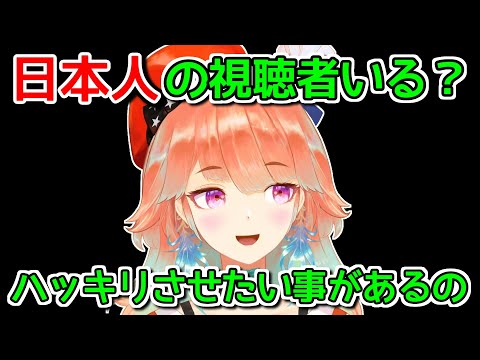 日本人の視聴者いる？

ハッキリさせたい事があるの